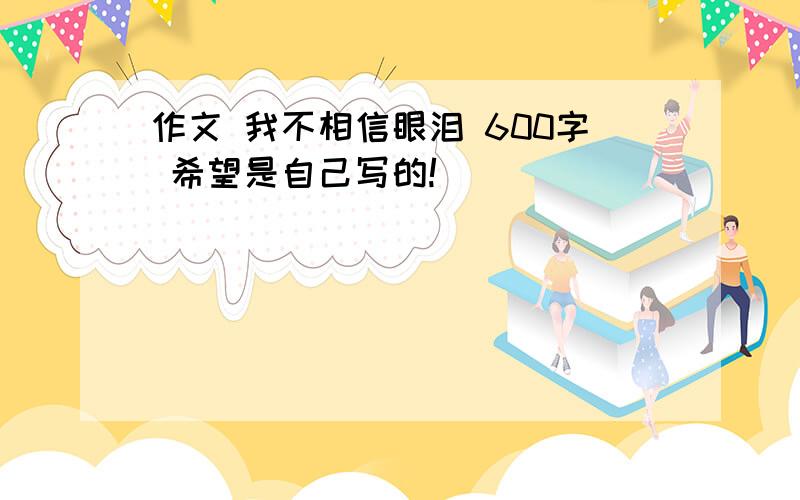 作文 我不相信眼泪 600字 希望是自己写的!